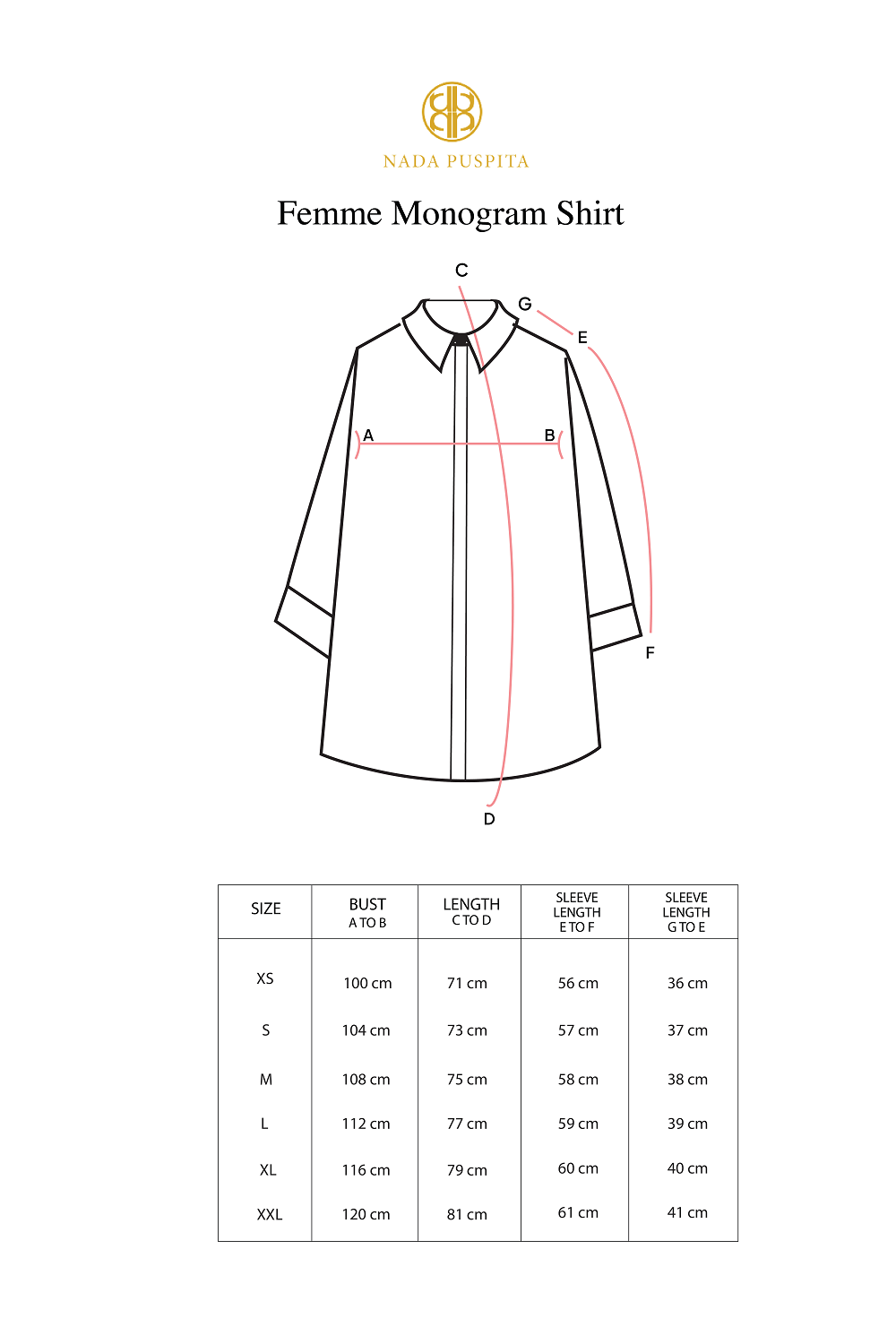 NADA PUSPITA

Femme Monogram Shirt

C
G
E
A
B
F
D

| SIZE | BUST A TO B | LENGTH C TO D | SLEEVE LENGTH E TO F | SLEEVE LENGTH G TO E |
|---|---|---|---|---|
| XS | 100 cm | 71 cm | 56 cm | 36 cm |
| S | 104 cm | 73 cm | 57 cm | 37 cm |
| M | 108 cm | 75 cm | 58 cm | 38 cm |
| L | 112 cm | 77 cm | 59 cm | 39 cm |
| XL | 116 cm | 79 cm | 60 cm | 40 cm |
| XXL | 120 cm | 81 cm | 61 cm | 41 cm |